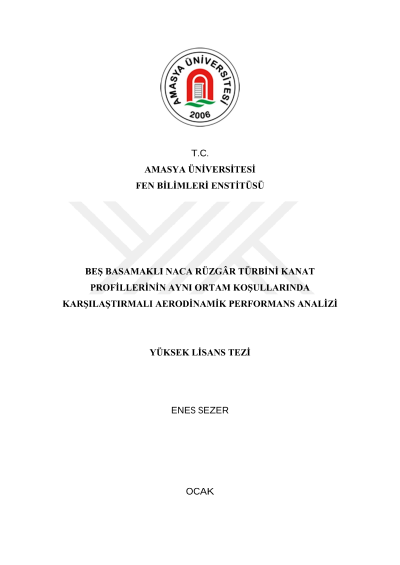 AMASYA ÜNİVERSİTESİ
2006

T.C.
AMASYA ÜNİVERSİTESİ
FEN BİLİMLERİ ENSTİTÜSÜ

BEŞ BASAMAKLI NACA RÜZGÂR TÜRBİNİ KANAT PROFİLLERİNİN AYNI ORTAM KOŞULLARINDA KARŞILAŞTIRMALI AERODİNAMİK PERFORMANS ANALİZİ

YÜKSEK LİSANS TEZİ

ENES SEZER

OCAK